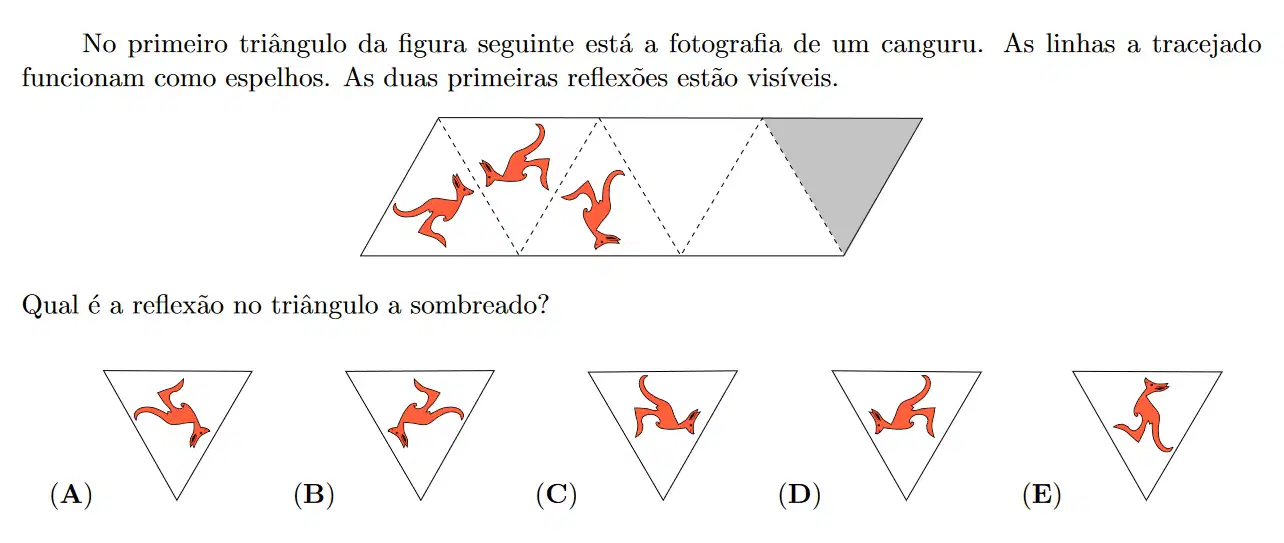 No primeiro triângulo da figura seguinte está a fotografia de um canguru. As linhas a tracejado funcionam como espelhos. As duas primeiras reflexões estão visíveis.

Qual é a reflexão no triângulo a sombreado?

(A) (B) (C) (D) (E)